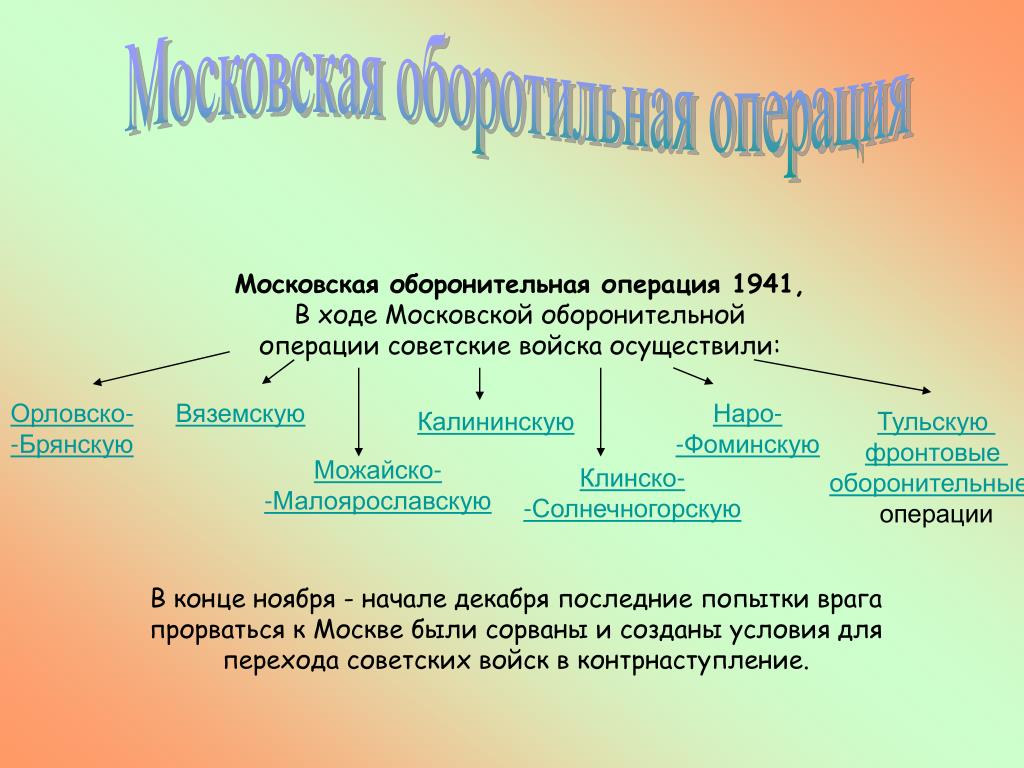 Московская оборотильная операция

Московская оборонительная операция 1941,
В ходе Московской оборонительной операции советские войска осуществили:

Орловско-
-Брянскую

Вяземскую

Можайско-
-Малоярославскую

Калининскую

Клинско-
-Солнечногорскую

Наро-
-Фоминскую

Тульскую фронтовые оборонительные операции

В конце ноября - начале декабря последние попытки врага прорваться к Москве были сорваны и созданы условия для перехода советских войск в контрнаступление.